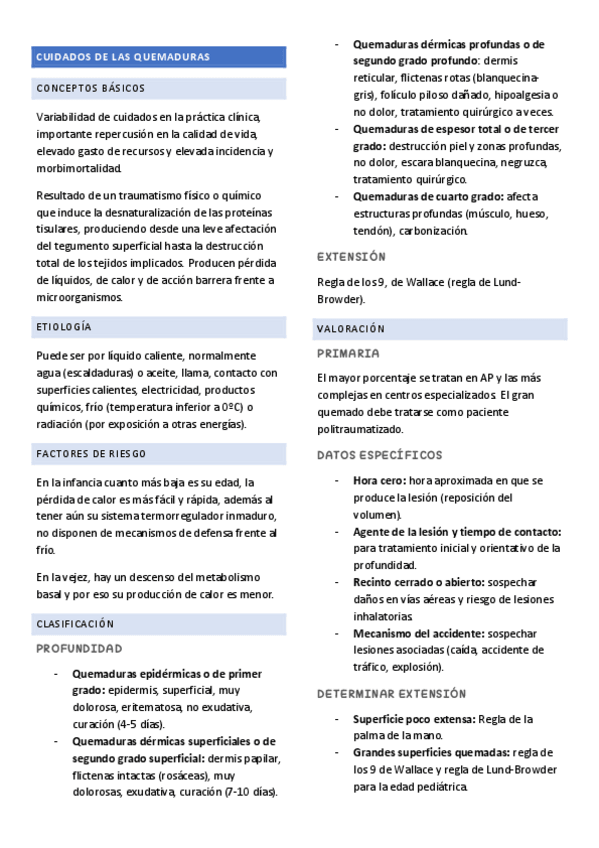 CUIDADOS DE LAS QUEMADURAS

CONCEPTOS BÁSICOS

Variabilidad de cuidados en la práctica clínica, importante repercusión en la calidad de vida, elevado gasto de recursos y elevada incidencia y morbimortalidad.

Resultado de un traumatismo físico o químico que induce la desnaturalización de las proteínas tisulares, produciendo desde una leve afectación del tegumento superficial hasta la destrucción total de los tejidos implicados. Producen pérdida de líquidos, de calor y de acción barrera frente a microorganismos.

ETIOLOGÍA

Puede ser por líquido caliente, normalmente agua (escaldaduras) o aceite, llama, contacto con superficies calientes, electricidad, productos químicos, frío (temperatura inferior a 0ºC) o radiación (por exposición a otras energías).

FACTORES DE RIESGO

En la infancia cuanto más baja es su edad, la pérdida de calor es más fácil y rápida, además al tener aún su sistema termorregulador inmaduro, no disponen de mecanismos de defensa frente al frío.

En la vejez, hay un descenso del metabolismo basal y por eso su producción de calor es menor.

CLASIFICACIÓN

PROFUNDIDAD

- Quemaduras epidérmicas o de primer grado: epidermis, superficial, muy dolorosa, eritematosa, no exudativa, curación (4-5 días).
- Quemaduras dérmicas superficiales o de segundo grado superficial: dermis papilar, flictenas intactas (rosáceas), muy dolorosas, exudativa, curación (7-10 días).
- Quemaduras dérmicas profundas o de segundo grado profundo: dermis reticular, flictenas rotas (blanquecina-gris), folículo piloso dañado, hipoalgesia o no dolor, tratamiento quirúrgico a veces.
- Quemaduras de espesor total o de tercer grado: destrucción piel y zonas profundas, no dolor, escara blanquecina, negruzca, tratamiento quirúrgico.
- Quemaduras de cuarto grado: afecta estructuras profundas (músculo, hueso, tendón), carbonización.

EXTENSIÓN

Regla de los 9, de Wallace (regla de Lund-Browder).

VALORACIÓN

PRIMARIA

El mayor porcentaje se tratan en AP y las más complejas en centros especializados. El gran quemado debe tratarse como paciente politraumatizado.

DATOS ESPECÍFICOS

- Hora cero: hora aproximada en que se produce la lesión (reposición del volumen).
- Agente de la lesión y tiempo de contacto: para tratamiento inicial y orientativo de la profundidad.
- Recinto cerrado o abierto: sospechar daños en vías aéreas y riesgo de lesiones inhalatorias.
- Mecanismo del accidente: sospechar lesiones asociadas (caída, accidente de tráfico, explosión).

DETERMINAR EXTENSIÓN

- Superficie poco extensa: Regla de la palma de la mano.
- Grandes superficies quemadas: regla de los 9 de Wallace y regla de Lund-Browder para la edad pediátrica.